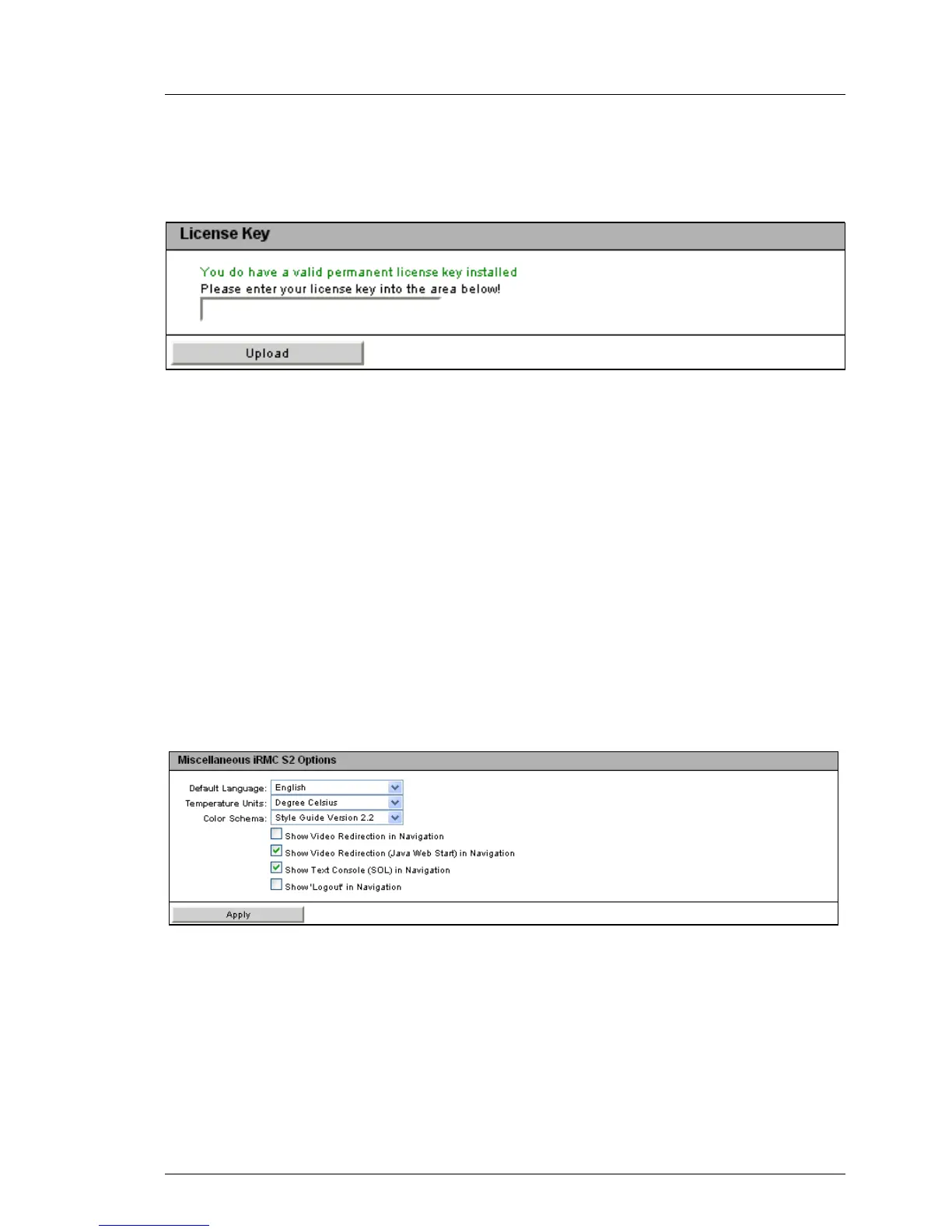 License Key

You do have a valid permanent license key installed
Please enter your license key into the area below!

Upload

Miscellaneous iRMC S2 Options

Default Language: English
Temperature Units: Degree Celsius
Color Schema: Style Guide Version 2.2
Show Video Redirection in Navigation
Show Video Redirection (Java Web Start) in Navigation
Show Text Console (SOL) in Navigation
Show 'Logout' in Navigation

Apply